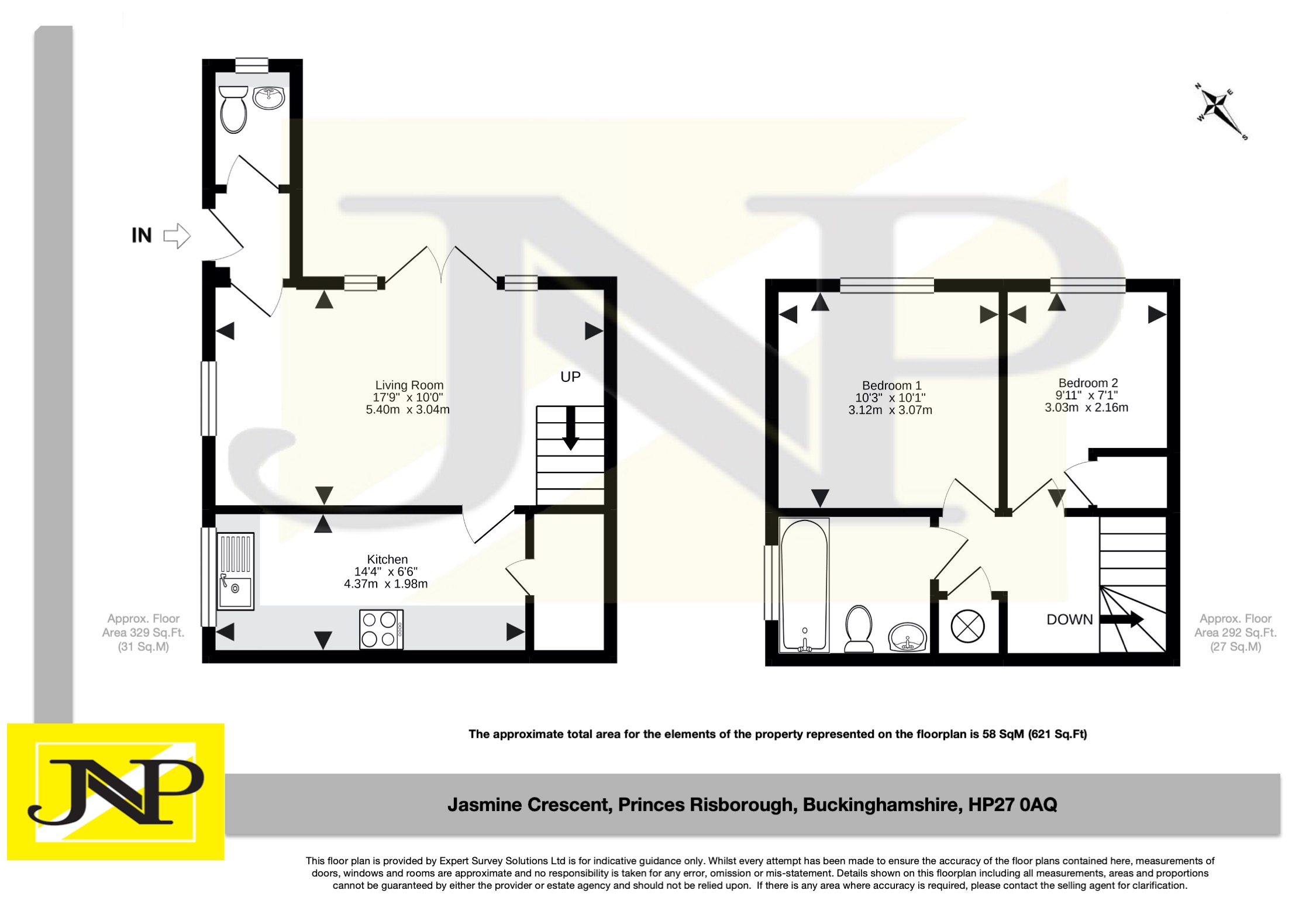 N
E
W
S

IN

Living Room
17'9" x 10'0"
5.40m x 3.04m

UP

Kitchen
14'4" x 6'6"
4.37m x 1.98m

Approx. Floor
Area 329 Sq.Ft.
(31 Sq.M)

Bedroom 1
10'3" x 10'1"
3.12m x 3.07m

Bedroom 2
9'11" x 7'1"
3.03m x 2.16m

DOWN

Approx. Floor
Area 292 Sq.Ft.
(27 Sq.M)

The approximate total area for the elements of the property represented on the floorplan is 58 SqM (621 Sq.Ft)

JNP

Jasmine Crescent, Princes Risborough, Buckinghamshire, HP27 0AQ

This floor plan is provided by Expert Survey Solutions Ltd is for indicative guidance only. Whilst every attempt has been made to ensure the accuracy of the floor plans contained here, measurements of doors, windows and rooms are approximate and no responsibility is taken for any error, omission or mis-statement. Details shown on this floorplan including all measurements, areas and proportions cannot be guaranteed by either the provider or estate agency and should not be relied upon. If there is any area where accuracy is required, please contact the selling agent for clarification.